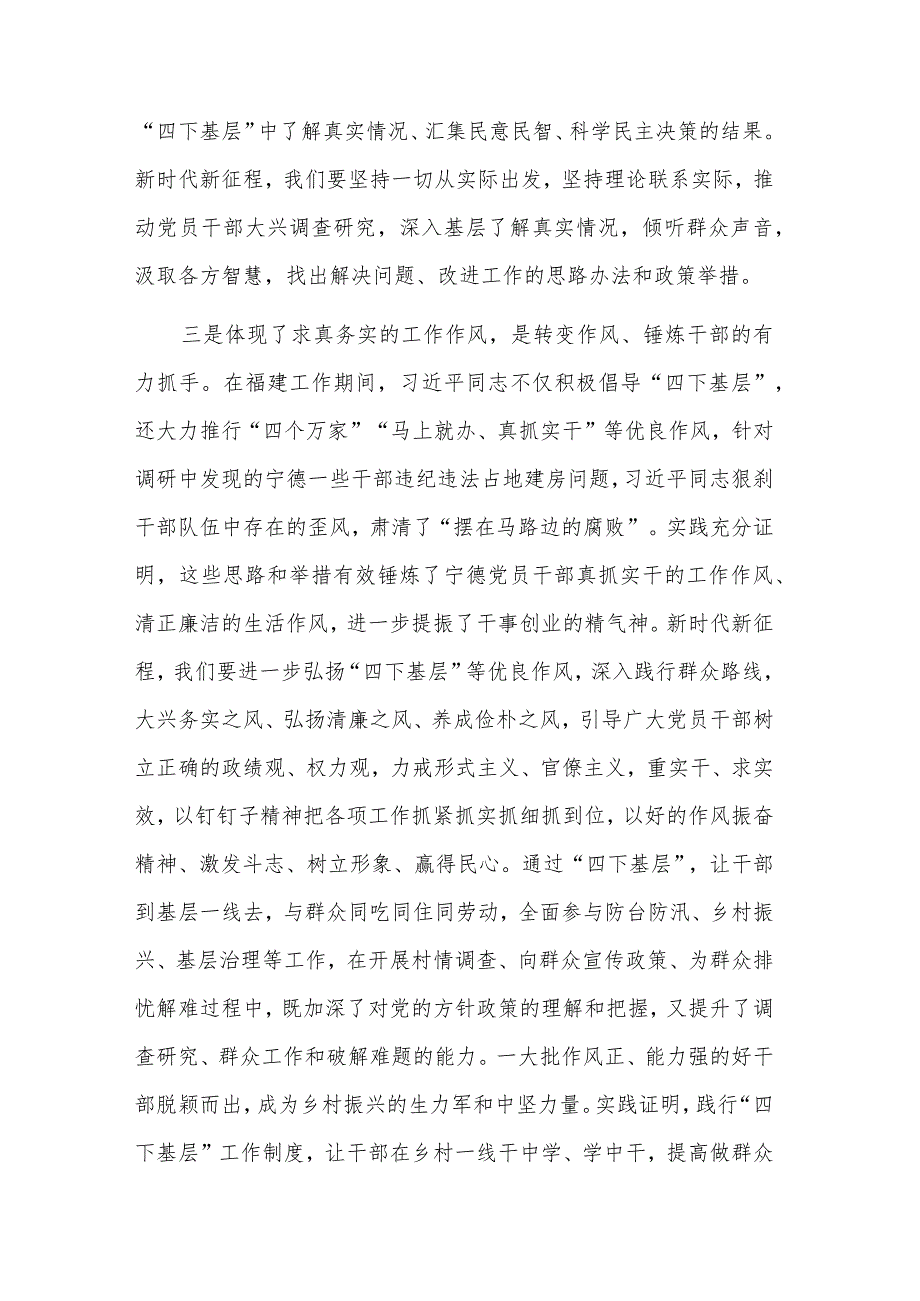 “四下基层”中了解真实情况、汇集民意民智、科学民主决策的结果。新时代新征程，我们要坚持一切从实际出发，坚持理论联系实际，推动党员干部大兴调查研究，深入基层了解真实情况，倾听群众声音，汲取各方智慧，找出解决问题、改进工作的思路办法和政策举措。

三是体现了求真务实的工作作风，是转变作风、锤炼干部的有力抓手。在福建工作期间，习近平同志不仅积极倡导“四下基层”，还大力推行“四个万家”“马上就办、真抓实干”等优良作风，针对调研中发现的宁德一些干部违纪违法占地建房问题，习近平同志狠刹干部队伍中存在的歪风，肃清了“摆在马路边的腐败”。实践充分证明，这些思路和举措有效锤炼了宁德党员干部真抓实干的工作作风、清正廉洁的生活作风，进一步提振了干事创业的精气神。新时代新征程，我们要进一步弘扬“四下基层”等优良作风，深入践行群众路线，大兴务实之风、弘扬清廉之风、养成俭朴之风，引导广大党员干部树立正确的政绩观、权力观，力戒形式主义、官僚主义，重实干、求实效，以钉钉子精神把各项工作抓紧抓实抓细抓到位，以好的作风振奋精神、激发斗志、树立形象、赢得民心。通过“四下基层”，让干部到基层一线去，与群众同吃同住同劳动，全面参与防台防汛、乡村振兴、基层治理等工作，在开展村情调查、向群众宣传政策、为群众排忧解难过程中，既加深了对党的方针政策的理解和把握，又提升了调查研究、群众工作和破解难题的能力。一大批作风正、能力强的好干部脱颖而出，成为乡村振兴的生力军和中坚力量。实践证明，践行“四下基层”工作制度，让干部在乡村一线干中学、学中干，提高做群众